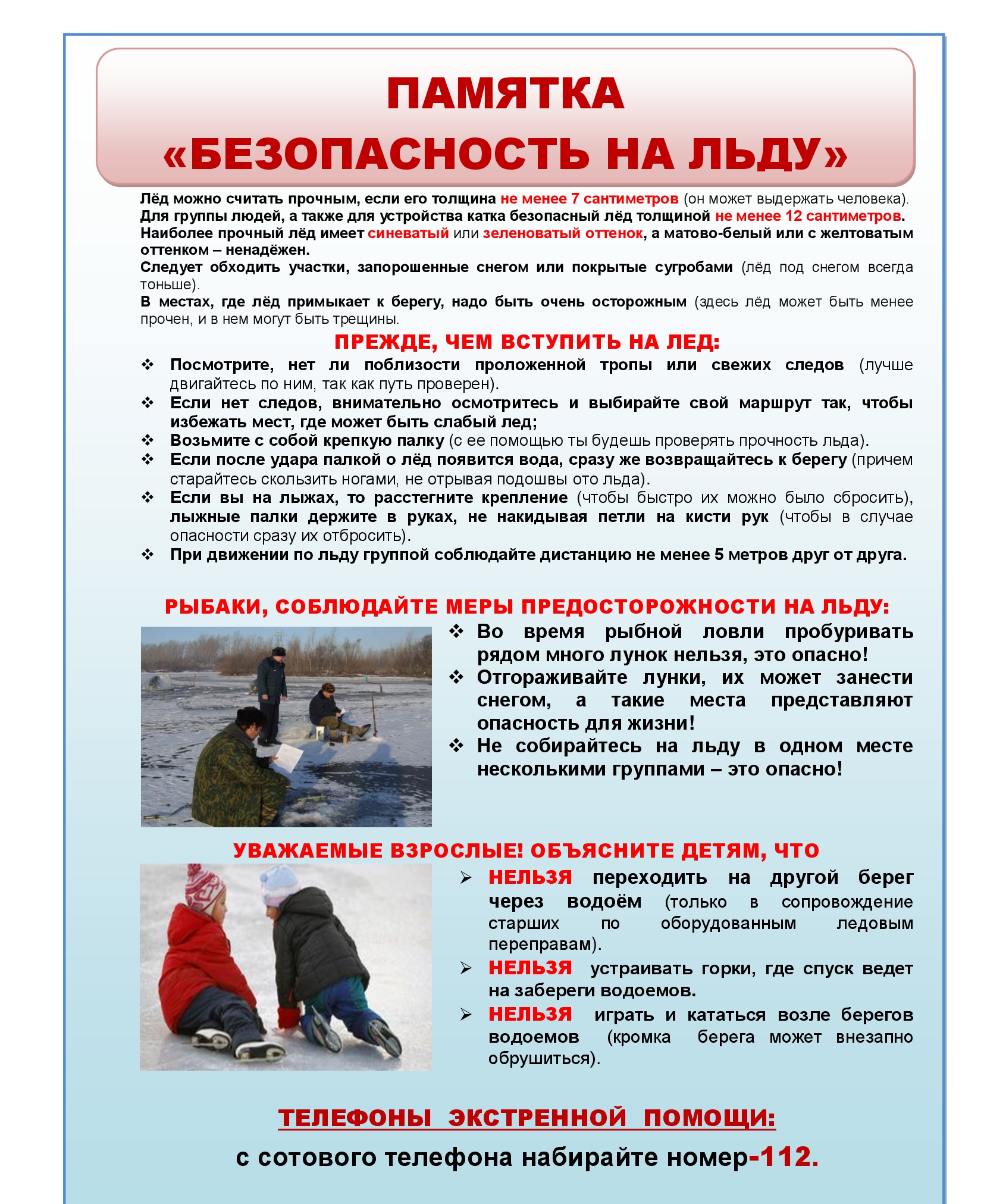 ПАМЯТКА
«БЕЗОПАСНОСТЬ НА ЛЬДУ»

Лёд можно считать прочным, если его толщина не менее 7 сантиметров (он может выдержать человека).
Для группы людей, а также для устройства катка безопасный лёд толщиной не менее 12 сантиметров.
Наиболее прочный лёд имеет синеватый или зеленоватый оттенок, а матово-белый или с желтоватым оттенком – ненадёжен.
Следует обходить участки, запорошенные снегом или покрытые сугробами (лёд под снегом всегда тоньше).
В местах, где лёд примыкает к берегу, надо быть очень осторожным (здесь лёд может быть менее прочен, и в нем могут быть трещины.

ПРЕЖДЕ, ЧЕМ ВСТУПИТЬ НА ЛЕД:
❖ Посмотрите, нет ли поблизости проложенной тропы или свежих следов (лучше двигайтесь по ним, так как путь проверен).
❖ Если нет следов, внимательно осмотритесь и выбирайте свой маршрут так, чтобы избежать мест, где может быть слабый лед;
❖ Возьмите с собой крепкую палку (с ее помощью ты будешь проверять прочность льда).
❖ Если после удара палкой о лёд появится вода, сразу же возвращайтесь к берегу (причем старайтесь скользить ногами, не отрывая подошвы ото льда).
❖ Если вы на лыжах, то расстегните крепление (чтобы быстро их можно было сбросить), лыжные палки держите в руках, не накидывая петли на кисти рук (чтобы в случае опасности сразу их отбросить).
❖ При движении по льду группой соблюдайте дистанцию не менее 5 метров друг от друга.

РЫБАКИ, СОБЛЮДАЙТЕ МЕРЫ ПРЕДОСТОРОЖНОСТИ НА ЛЬДУ:
❖ Во время рыбной ловли пробуривать рядом много лунок нельзя, это опасно!
❖ Отгораживайте лунки, их может занести снегом, а такие места представляют опасность для жизни!
❖ Не собирайтесь на льду в одном месте несколькими группами – это опасно!

УВАЖАЕМЫЕ ВЗРОСЛЫЕ! ОБЪЯСНИТЕ ДЕТЯМ, ЧТО
➢ НЕЛЬЗЯ переходить на другой берег через водоём (только в сопровождение старших по оборудованным ледовым переправам).
➢ НЕЛЬЗЯ устраивать горки, где спуск ведет на забереги водоемов.
➢ НЕЛЬЗЯ играть и кататься возле берегов водоемов (кромка берега может внезапно обрушиться).

ТЕЛЕФОНЫ ЭКСТРЕННОЙ ПОМОЩИ:
с сотового телефона набирайте номер-112.